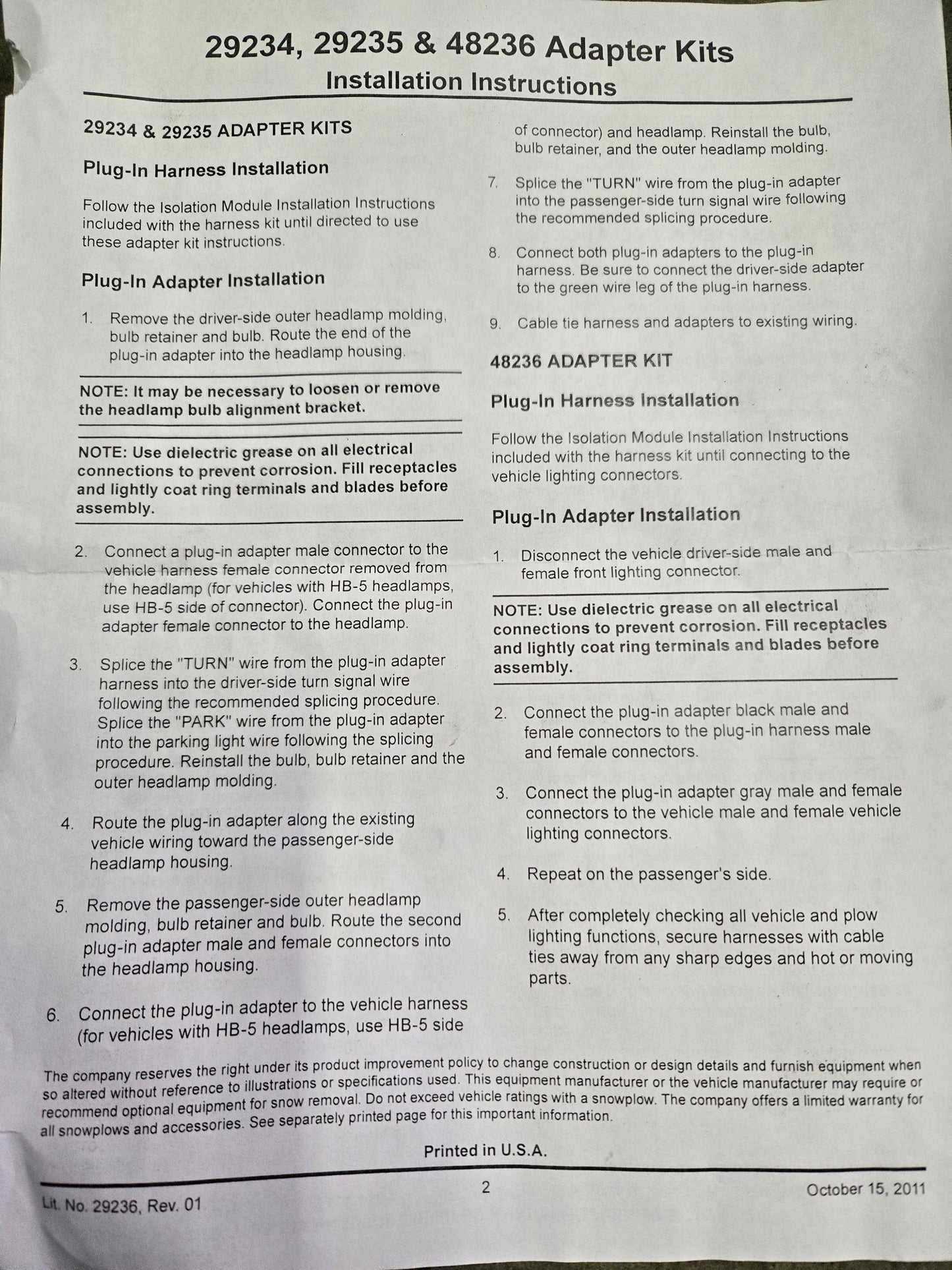 29234, 29235 & 48236 Adapter Kits
Installation Instructions

29234 & 29235 ADAPTER KITS

Plug-In Harness Installation

Follow the Isolation Module Installation Instructions included with the harness kit until directed to use these adapter kit instructions.

Plug-In Adapter Installation

1. Remove the driver-side outer headlamp molding, bulb retainer and bulb. Route the end of the plug-in adapter into the headlamp housing.

NOTE: It may be necessary to loosen or remove the headlamp bulb alignment bracket.

NOTE: Use dielectric grease on all electrical connections to prevent corrosion. Fill receptacles and lightly coat ring terminals and blades before assembly.

2. Connect a plug-in adapter male connector to the vehicle harness female connector removed from the headlamp (for vehicles with HB-5 headlamps, use HB-5 side of connector). Connect the plug-in adapter female connector to the headlamp.

3. Splice the "TURN" wire from the plug-in adapter harness into the driver-side turn signal wire following the recommended splicing procedure. Splice the "PARK" wire from the plug-in adapter into the parking light wire following the splicing procedure. Reinstall the bulb, bulb retainer and the outer headlamp molding.

4. Route the plug-in adapter along the existing vehicle wiring toward the passenger-side headlamp housing.

5. Remove the passenger-side outer headlamp molding, bulb retainer and bulb. Route the second plug-in adapter male and female connectors into the headlamp housing.

6. Connect the plug-in adapter to the vehicle harness (for vehicles with HB-5 headlamps, use HB-5 side of connector) and headlamp. Reinstall the bulb, bulb retainer, and the outer headlamp molding.

7. Splice the "TURN" wire from the plug-in adapter into the passenger-side turn signal wire following the recommended splicing procedure.

8. Connect both plug-in adapters to the plug-in harness. Be sure to connect the driver-side adapter to the green wire leg of the plug-in harness.

9. Cable tie harness and adapters to existing wiring.

48236 ADAPTER KIT

Plug-In Harness Installation

Follow the Isolation Module Installation Instructions included with the harness kit until connecting to the vehicle lighting connectors.

Plug-In Adapter Installation

1. Disconnect the vehicle driver-side male and female front lighting connector.

NOTE: Use dielectric grease on all electrical connections to prevent corrosion. Fill receptacles and lightly coat ring terminals and blades before assembly.

2. Connect the plug-in adapter black male and female connectors to the plug-in harness male and female connectors.

3. Connect the plug-in adapter gray male and female connectors to the vehicle male and female vehicle lighting connectors.

4. Repeat on the passenger's side.

5. After completely checking all vehicle and plow lighting functions, secure harnesses with cable ties away from any sharp edges and hot or moving parts.

The company reserves the right under its product improvement policy to change construction or design details and furnish equipment when so altered without reference to illustrations or specifications used. This equipment manufacturer or the vehicle manufacturer may require or recommend optional equipment for snow removal. Do not exceed vehicle ratings with a snowplow. The company offers a limited warranty for all snowplows and accessories. See separately printed page for this important information.

Printed in U.S.A.

Lit. No. 29236, Rev. 01
2
October 15, 2011